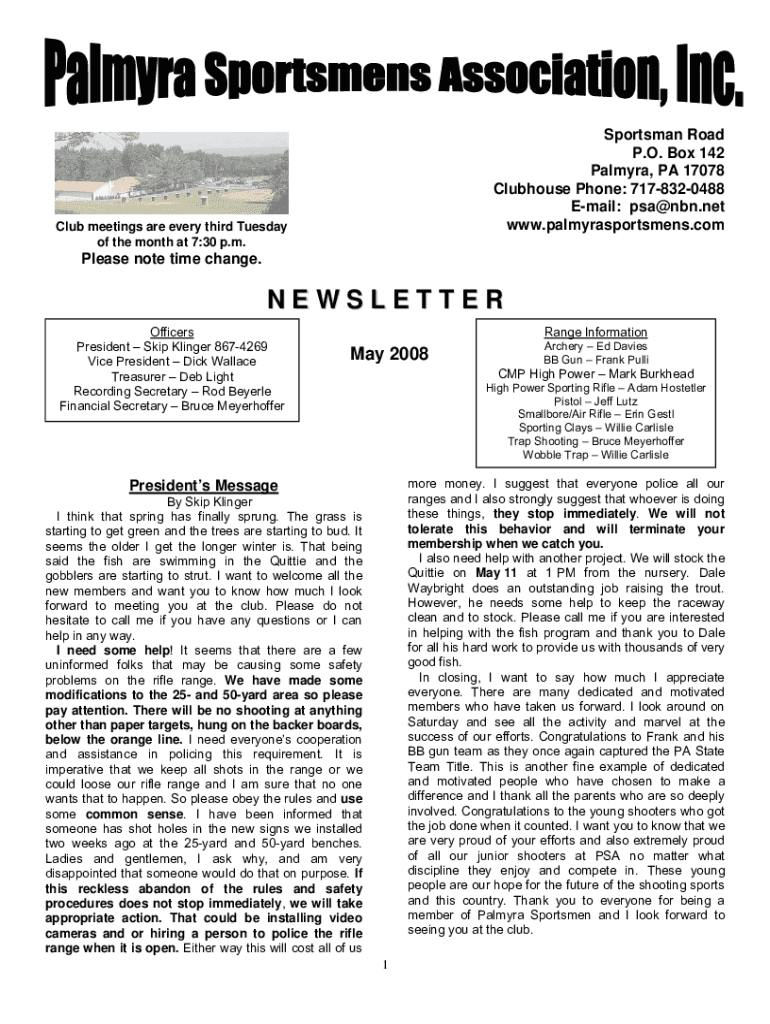 Palmyra Sportsmens Association, Inc.

Sportsman Road
P.O. Box 142
Palmyra, PA 17078
Clubhouse Phone: 717-832-0488
E-mail: psa@nbn.net
www.palmyrasportsmens.com

Club meetings are every third Tuesday of the month at 7:30 p.m.

Please note time change.

NEWSLETTER

Officers
President – Skip Klinger 867-4269
Vice President – Dick Wallace
Treasurer – Deb Light
Recording Secretary – Rod Beyerle
Financial Secretary – Bruce Meyerhoffer

May 2008

Range Information
Archery – Ed Davies
BB Gun – Frank Pulli
CMP High Power – Mark Burkhead
High Power Sporting Rifle – Adam Hostetler
Pistol – Jeff Lutz
Smallbore/Air Rifle – Erin Gestl
Sporting Clays – Willie Carlisle
Trap Shooting – Bruce Meyerhoffer
Wobble Trap – Willie Carlisle

President's Message
By Skip Klinger

I think that spring has finally sprung. The grass is starting to get green and the trees are starting to bud. It seems the older I get the longer winter is. That being said the fish are swimming in the Quittie and the gobblers are starting to strut. I want to welcome all the new members and want you to know how much I look forward to meeting you at the club. Please do not hesitate to call me if you have any questions or I can help in any way.

I need some help! It seems that there are a few uninformed folks that may be causing some safety problems on the rifle range. We have made some modifications to the 25- and 50-yard area so please pay attention. There will be no shooting at anything other than paper targets, hung on the backer boards, below the orange line. I need everyone's cooperation and assistance in policing this requirement. It is imperative that we keep all shots in the range or we could loose our rifle range and I am sure that no one wants that to happen. So please obey the rules and use some common sense. I have been informed that someone has shot holes in the new signs we installed two weeks ago at the 25-yard and 50-yard benches. Ladies and gentlemen, I ask why, and am very disappointed that someone would do that on purpose. If this reckless abandon of the rules and safety procedures does not stop immediately, we will take appropriate action. That could be installing video cameras and or hiring a person to police the rifle range when it is open. Either way this will cost all of us more money. I suggest that everyone police all our ranges and I also strongly suggest that whoever is doing these things, they stop immediately. We will not tolerate this behavior and will terminate your membership when we catch you.

I also need help with another project. We will stock the Quittie on May 11 at 1 PM from the nursery. Dale Waybright does an outstanding job raising the trout. However, he needs some help to keep the raceway clean and to stock. Please call me if you are interested in helping with the fish program and thank you to Dale for all his hard work to provide us with thousands of very good fish.

In closing, I want to say how much I appreciate everyone. There are many dedicated and motivated members who have taken us forward. I look around on Saturday and see all the activity and marvel at the success of our efforts. Congratulations to Frank and his BB gun team as they once again captured the PA State Team Title. This is another fine example of dedicated and motivated people who have chosen to make a difference and I thank all the parents who are so deeply involved. Congratulations to the young shooters who got the job done when it counted. I want you to know that we are very proud of your efforts and also extremely proud of all our junior shooters at PSA no matter what discipline they enjoy and compete in. These young people are our hope for the future of the shooting sports and this country. Thank you to everyone for being a member of Palmyra Sportsmen and I look forward to seeing you at the club.

1